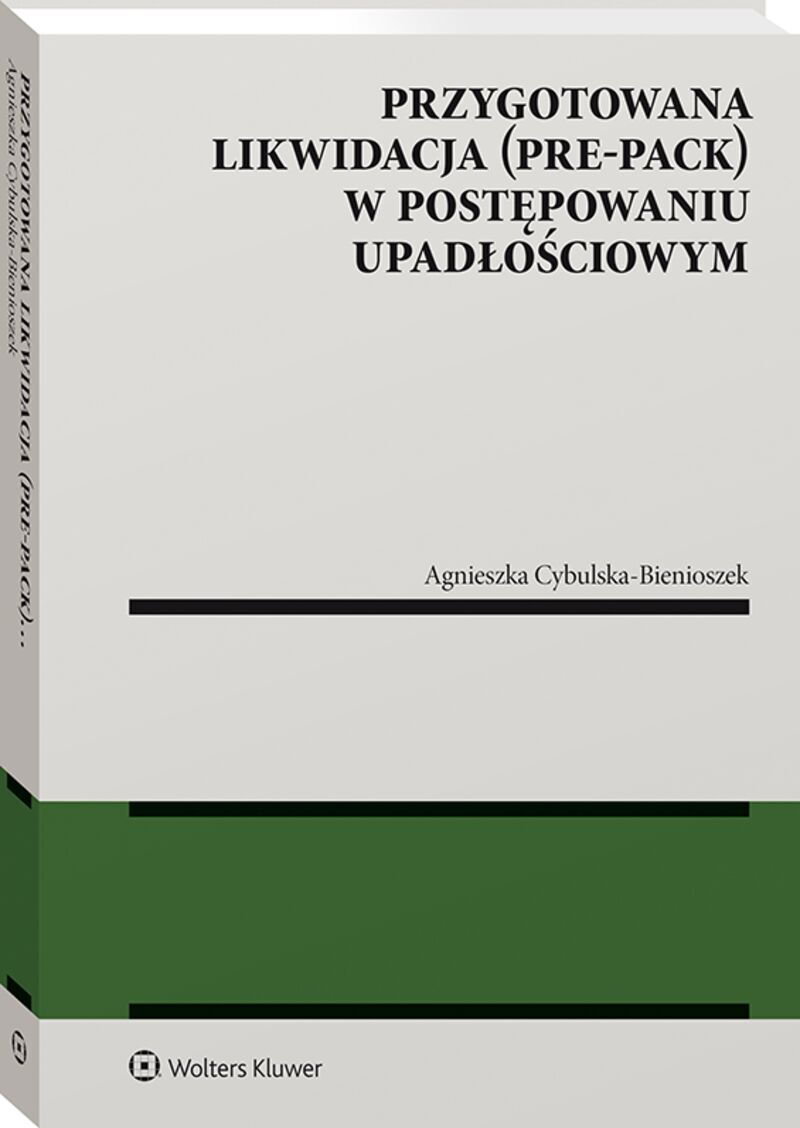 PRZYGOTOWANA LIKWIDACJA (PRE-PACK) W POSTĘPOWANIU UPADŁOŚCIOWYM

Agnieszka Cybulska-Bienioszek

Wolters Kluwer

PRZYGOTOWANA LIKWIDACJA (PRE-PACK)...
Agnieszka Cybulska-Bienioszek